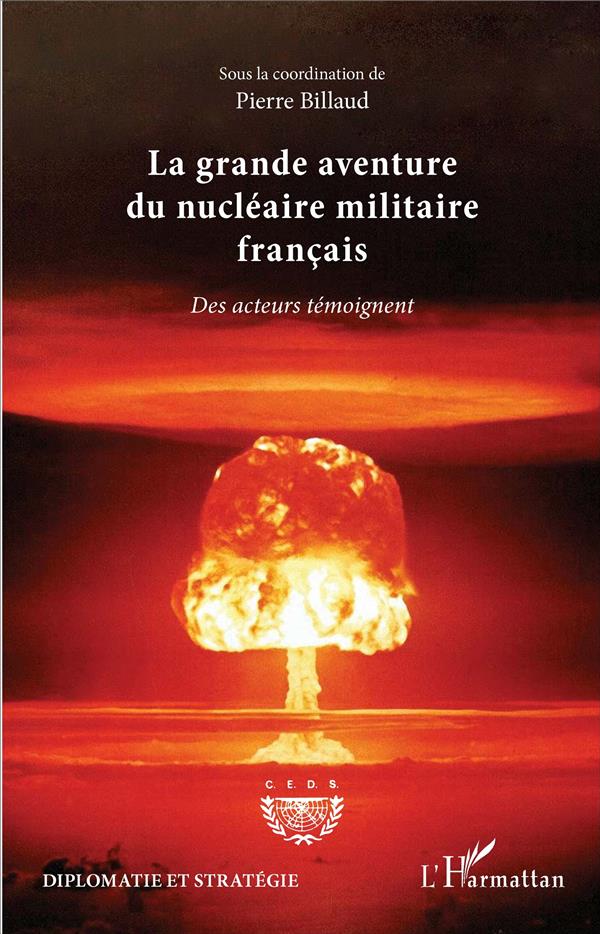 Sous la coordination de
Pierre Billaud

La grande aventure du nucléaire militaire français

Des acteurs témoignent

C. E. D. S.

DIPLOMATIE ET STRATÉGIE

L'Harmattan